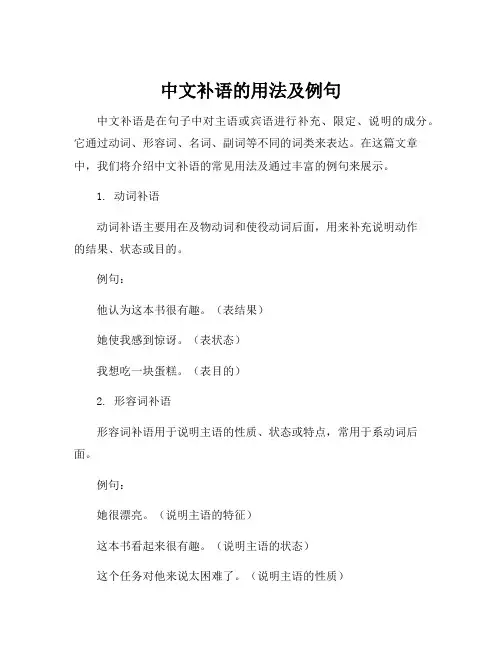 中文补语的用法及例句

中文补语是在句子中对主语或宾语进行补充、限定、说明的成分。它通过动词、形容词、名词、副词等不同的词类来表达。在这篇文章中，我们将介绍中文补语的常见用法及通过丰富的例句来展示。

1. 动词补语

动词补语主要用在及物动词和使役动词后面，用来补充说明动作的结果、状态或目的。

例句：

他认为这本书很有趣。（表结果）

她使我感到惊讶。（表状态）

我想吃一块蛋糕。（表目的）

2. 形容词补语

形容词补语用于说明主语的性质、状态或特点，常用于系动词后面。

例句：

她很漂亮。（说明主语的特征）

这本书看起来很有趣。（说明主语的状态）

这个任务对他来说太困难了。（说明主语的性质）